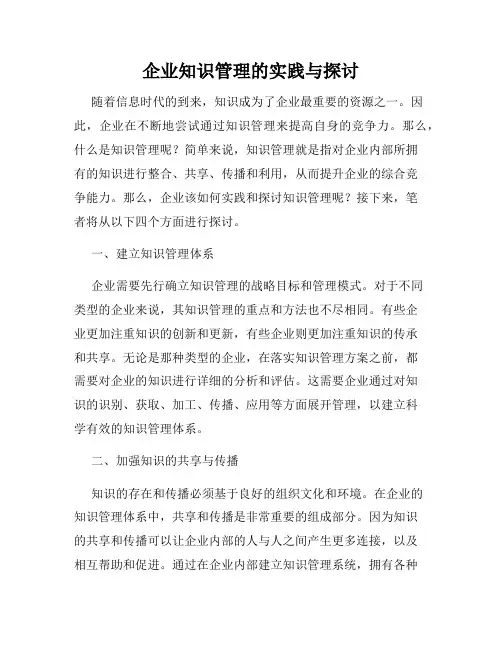 企业知识管理的实践与探讨

随着信息时代的到来，知识成为了企业最重要的资源之一。因此，企业在不断地尝试通过知识管理来提高自身的竞争力。那么，什么是知识管理呢？简单来说，知识管理就是指对企业内部所拥有的知识进行整合、共享、传播和利用，从而提升企业的综合竞争能力。那么，企业该如何实践和探讨知识管理呢？接下来，笔者将从以下四个方面进行探讨。

一、建立知识管理体系

企业需要先行确立知识管理的战略目标和管理模式。对于不同类型的企业来说，其知识管理的重点和方法也不尽相同。有些企业更加注重知识的创新和更新，有些企业则更加注重知识的传承和共享。无论是那种类型的企业，在落实知识管理方案之前，都需要对企业的知识进行详细的分析和评估。这需要企业通过对知识的识别、获取、加工、传播、应用等方面展开管理，以建立科学有效的知识管理体系。

二、加强知识的共享与传播

知识的存在和传播必须基于良好的组织文化和环境。在企业的知识管理体系中，共享和传播是非常重要的组成部分。因为知识的共享和传播可以让企业内部的人与人之间产生更多连接，以及相互帮助和促进。通过在企业内部建立知识管理系统，拥有各种